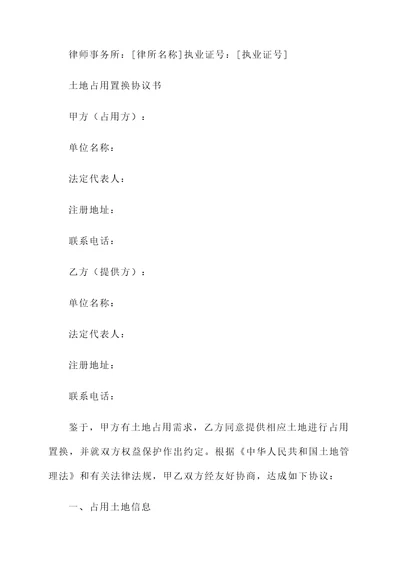 律师事务所：[律所名称]执业证号：[执业证号]

土地占用置换协议书

甲方（占用方）：

单位名称：

法定代表人：

注册地址：

联系电话：

乙方（提供方）：

单位名称：

法定代表人：

注册地址：

联系电话：

鉴于，甲方有土地占用需求，乙方同意提供相应土地进行占用置换，并就双方权益保护作出约定。根据《中华人民共和国土地管理法》和有关法律法规，甲乙双方经友好协商，达成如下协议：

一、占用土地信息